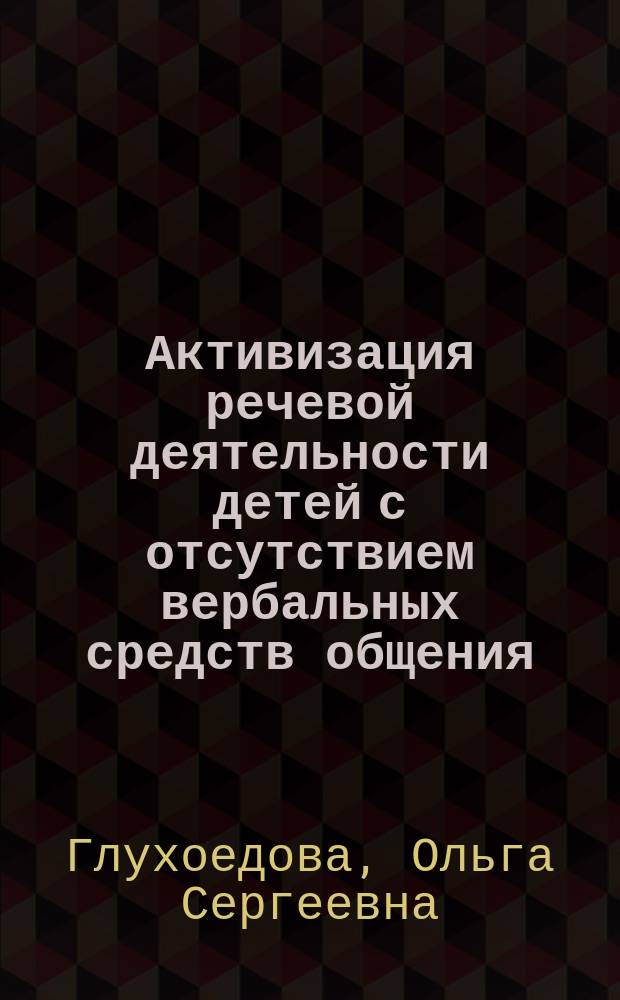 Активизация речевой деятельности детей с отсутствием вербальных средств общения

Глухоедова, Ольга Сергеевна